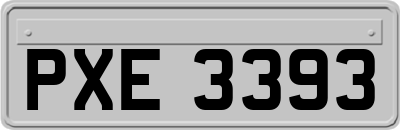 PXE 3393